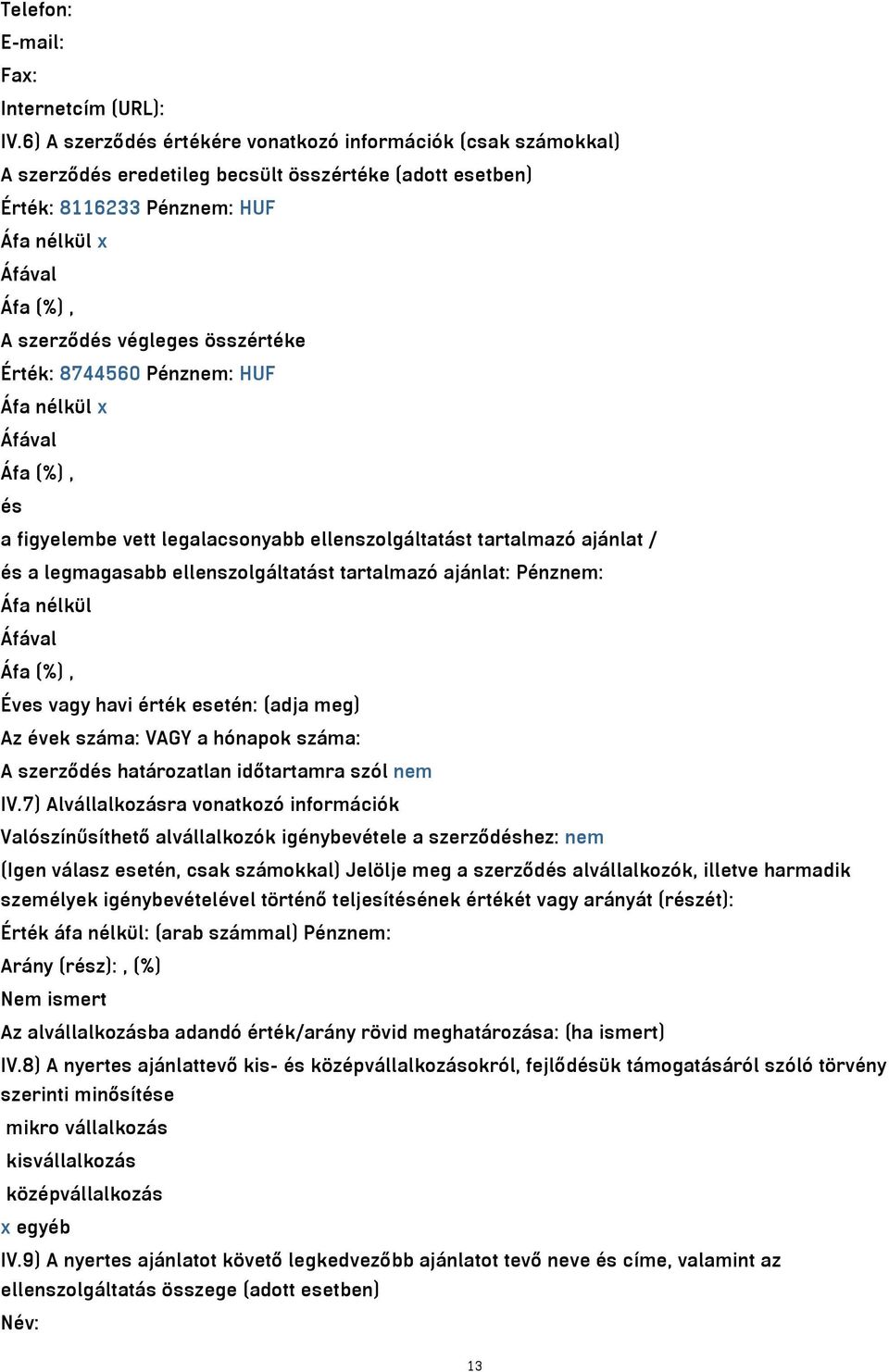 Telefon:
E-mail:
Fax:
Internetcím (URL):
IV.6) A szerződés értékére vonatkozó információk (csak számokkal)
A szerződés eredetileg becsült összértéke (adott esetben)
Érték: 8116233 Pénznem: HUF
Áfa nélkül x
Áfával
Áfa (%) ,
A szerződés végleges összértéke
Érték: 8744560 Pénznem: HUF
Áfa nélkül x
Áfával
Áfa (%) ,
és
a figyelembe vett legalacsonyabb ellenszolgáltatást tartalmazó ajánlat /
és a legmagasabb ellenszolgáltatást tartalmazó ajánlat: Pénznem:
Áfa nélkül
Áfával
Áfa (%) ,
Éves vagy havi érték esetén: (adja meg)
Az évek száma: VAGY a hónapok száma:
A szerződés határozatlan időtartamra szól nem
IV.7) Alvállalkozásra vonatkozó információk
Valószínűsíthető alvállalkozók igénybevétele a szerződéshez: nem
(Igen válasz esetén, csak számokkal) Jelölje meg a szerződés alvállalkozók, illetve harmadik személyek igénybevételével történő teljesítésének értékét vagy arányát (részét):
Érték áfa nélkül: (arab számmal) Pénznem:
Arány (rész): , (%)
Nem ismert
Az alvállalkozásba adandó érték/arány rövid meghatározása: (ha ismert)
IV.8) A nyertes ajánlattevő kis- és középvállalkozásokról, fejlődésük támogatásáról szóló törvény szerinti minősítése
mikro vállalkozás
kisvállalkozás
középvállalkozás
x egyéb
IV.9) A nyertes ajánlatot követő legkedvezőbb ajánlatot tevő neve és címe, valamint az ellenszolgáltatás összege (adott esetben)
Név:
13